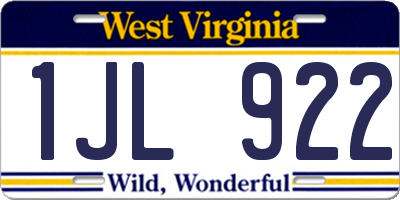 West Virginia

1JL 922

Wild, Wonderful